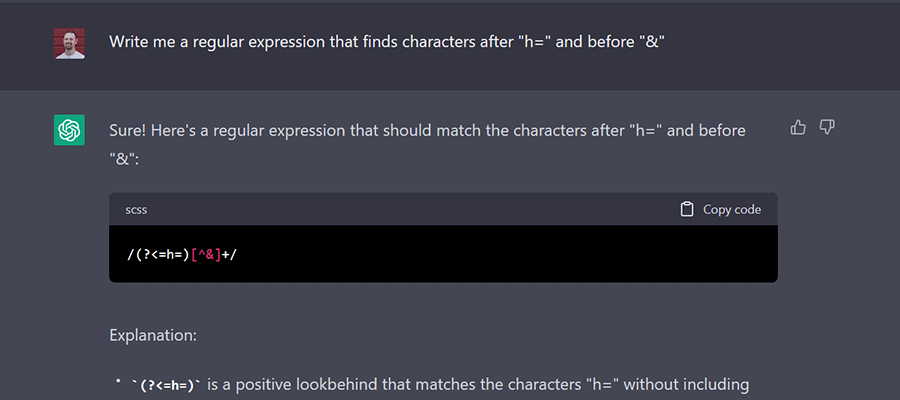 Write me a regular expression that finds characters after "h=" and before "&"

Sure! Here's a regular expression that should match the characters after "h=" and before "&":

scss

Copy code

/(?<=h=)[^&]+/

Explanation:

• `(?<=h=)` is a positive lookbehind that matches the characters "h=" without including